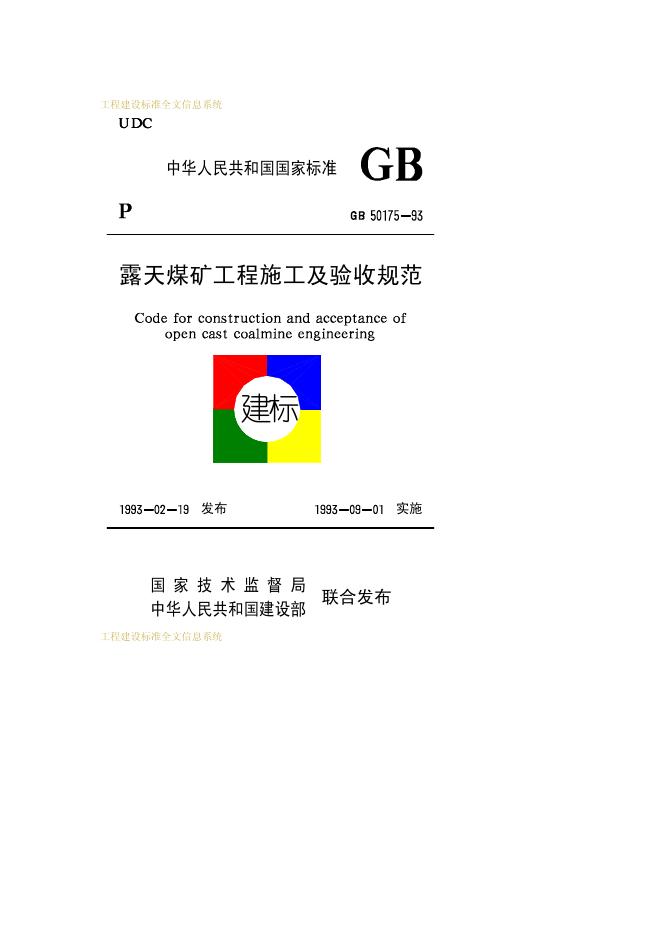 工程建设标准全文信息系统

UDC

中华人民共和国国家标准 GB

P

GB 50175—93

露天煤矿工程施工及验收规范

Code for construction and acceptance of open cast coalmine engineering

建标

1993—02—19 发布

1993—09—01 实施

国家技术监督局
中华人民共和国建设部
联合发布

工程建设标准全文信息系统